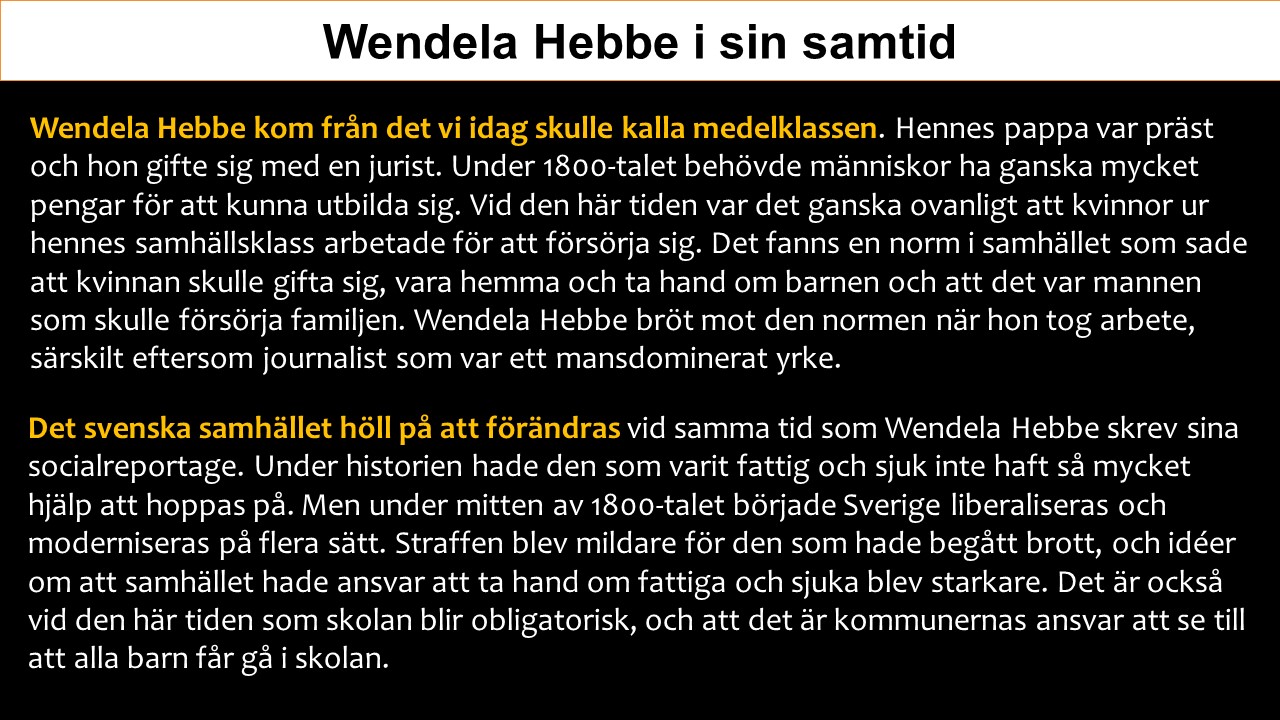 Wendela Hebbe i sin samtid

Wendela Hebbe kom från det vi idag skulle kalla medelklassen. Hennes pappa var präst och hon gifte sig med en jurist. Under 1800-talet behövde människor ha ganska mycket pengar för att kunna utbilda sig. Vid den här tiden var det ganska ovanligt att kvinnor ur hennes samhällsklass arbetade för att försörja sig. Det fanns en norm i samhället som sade att kvinnan skulle gifta sig, vara hemma och ta hand om barnen och att det var mannen som skulle försörja familjen. Wendela Hebbe bröt mot den normen när hon tog arbete, särskilt eftersom journalist som var ett mansdominerat yrke.

Det svenska samhället höll på att förändras vid samma tid som Wendela Hebbe skrev sina socialreportage. Under historien hade den som varit fattig och sjuk inte haft så mycket hjälp att hoppas på. Men under mitten av 1800-talet började Sverige liberaliseras och moderniseras på flera sätt. Straffen blev mildare för den som hade begått brott, och idéer om att samhället hade ansvar att ta hand om fattiga och sjuka blev starkare. Det är också vid den här tiden som skolan blir obligatorisk, och att det är kommunernas ansvar att se till att alla barn får gå i skolan.